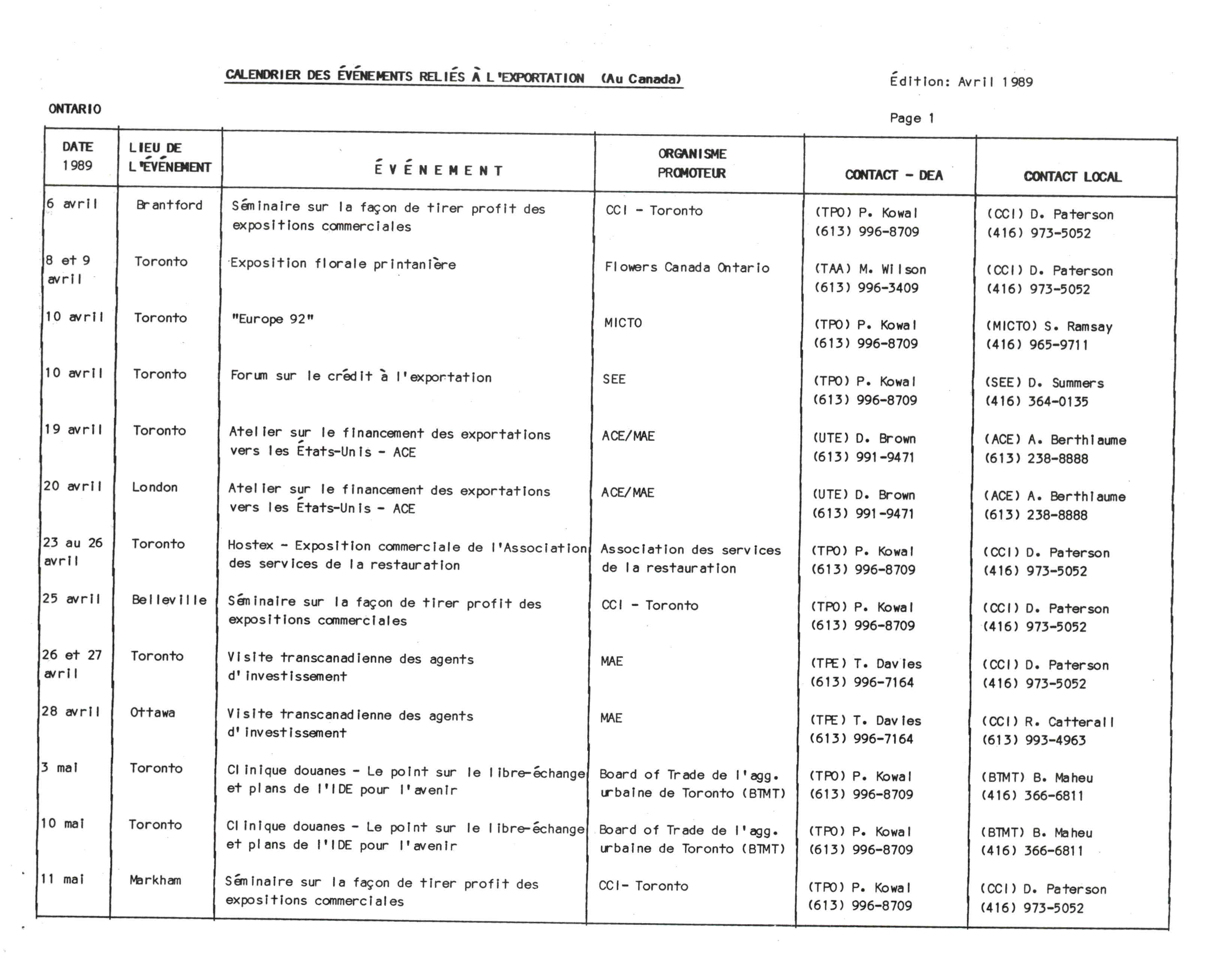 CALENDRIER DES ÉVÉNEMENTS RELIÉS À L'EXPORTATION (Au Canada)

Édition: Avril 1989

ONTARIO

Page 1

| DATE 1989 | LIEU DE L'ÉVÉNEMENT | ÉVÉNEMENT | ORGANISME PROMOTEUR | CONTACT - DEA | CONTACT LOCAL |
|---|---|---|---|---|---|
| 6 avril | Brantford | Séminaire sur la façon de tirer profit des expositions commerciales | CCI - Toronto | (TPO) P. Kowal (613) 996-8709 | (CCI) D. Paterson (416) 973-5052 |
| 8 et 9 avril | Toronto | Exposition florale printanière | Flowers Canada Ontario | (TAA) M. Wilson (613) 996-3409 | (CCI) D. Paterson (416) 973-5052 |
| 10 avril | Toronto | "Europe 92" | MICTO | (TPO) P. Kowal (613) 996-8709 | (MICTO) S. Ramsay (416) 965-9711 |
| 10 avril | Toronto | Forum sur le crédit à l'exportation | SEE | (TPO) P. Kowal (613) 996-8709 | (SEE) D. Summers (416) 364-0135 |
| 19 avril | Toronto | Atelier sur le financement des exportations vers les États-Unis - ACE | ACE/MAE | (UTE) D. Brown (613) 991-9471 | (ACE) A. Berthiaume (613) 238-8888 |
| 20 avril | London | Atelier sur le financement des exportations vers les États-Unis - ACE | ACE/MAE | (UTE) D. Brown (613) 991-9471 | (ACE) A. Berthiaume (613) 238-8888 |
| 23 au 26 avril | Toronto | Hostex - Exposition commerciale de l'Association des services de la restauration | Association des services de la restauration | (TPO) P. Kowal (613) 996-8709 | (CCI) D. Paterson (416) 973-5052 |
| 25 avril | Belleville | Séminaire sur la façon de tirer profit des expositions commerciales | CCI - Toronto | (TPO) P. Kowal (613) 996-8709 | (CCI) D. Paterson (416) 973-5052 |
| 26 et 27 avril | Toronto | Visite transcanadienne des agents d'investissement | MAE | (TPE) T. Davies (613) 996-7164 | (CCI) D. Paterson (416) 973-5052 |
| 28 avril | Ottawa | Visite transcanadienne des agents d'investissement | MAE | (TPE) T. Davies (613) 996-7164 | (CCI) R. Catterall (613) 993-4963 |
| 3 mai | Toronto | Clinique douanes - Le point sur le libre-échange et plans de l'IDE pour l'avenir | Board of Trade de l'agg. urbaine de Toronto (BTMT) | (TPO) P. Kowal (613) 996-8709 | (BTMT) B. Maheu (416) 366-6811 |
| 10 mai | Toronto | Clinique douanes - Le point sur le libre-échange et plans de l'IDE pour l'avenir | Board of Trade de l'agg. urbaine de Toronto (BTMT) | (TPO) P. Kowal (613) 996-8709 | (BTMT) B. Maheu (416) 366-6811 |
| 11 mai | Markham | Séminaire sur la façon de tirer profit des expositions commerciales | CCI- Toronto | (TPO) P. Kowal (613) 996-8709 | (CCI) D. Paterson (416) 973-5052 |